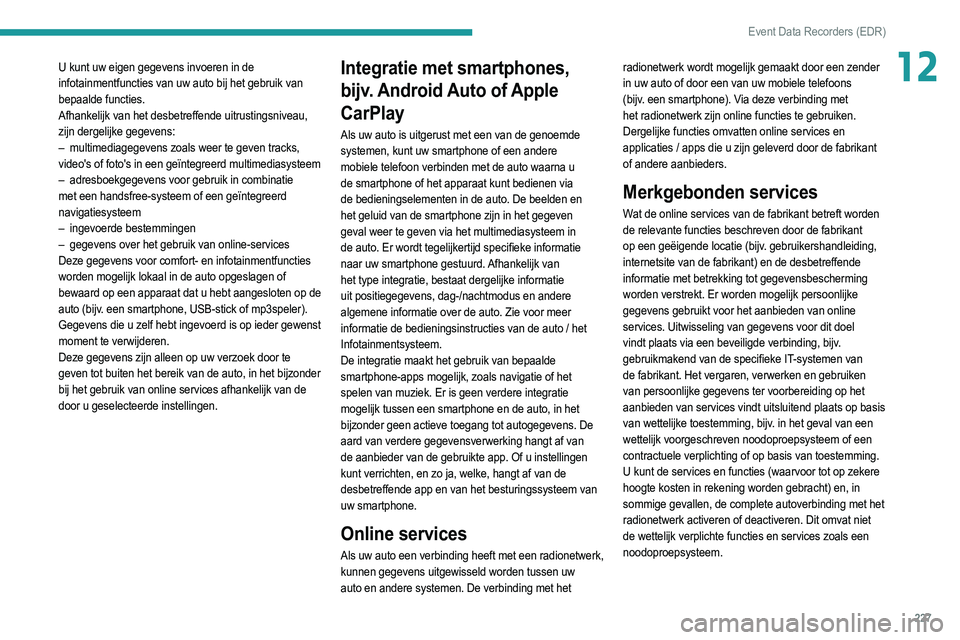 Event Data Recorders (EDR)

12

U kunt uw eigen gegevens invoeren in de infotainmentfuncties van uw auto bij het gebruik van bepaalde functies.
Afhankelijk van het desbetreffende uitrustingsniveau, zijn dergelijke gegevens:
– multimediagegevens zoals weer te geven tracks, video's of foto's in een geïntegreerd multimediasysteem
– adresboekgegevens voor gebruik in combinatie met een handsfree-systeem of een geïntegreerd navigatiesysteem
– ingevoerde bestemmingen
– gegevens over het gebruik van online-services
Deze gegevens voor comfort- en infotainmentfuncties worden mogelijk lokaal in de auto opgeslagen of bewaard op een apparaat dat u hebt aangesloten op de auto (bijv. een smartphone, USB-stick of mp3speler). Gegevens die u zelf hebt ingevoerd is op ieder gewenst moment te verwijderen.
Deze gegevens zijn alleen op uw verzoek door te geven tot buiten het bereik van de auto, in het bijzonder bij het gebruik van online services afhankelijk van de door u geselecteerde instellingen.

Integratie met smartphones, bijv. Android Auto of Apple CarPlay

Als uw auto is uitgerust met een van de genoemde systemen, kunt uw smartphone of een andere mobiele telefoon verbinden met de auto waarna u de smartphone of het apparaat kunt bedienen via de bedieningselementen in de auto. De beelden en het geluid van de smartphone zijn in het gegeven geval weer te geven via het multimediasysteem in de auto. Er wordt tegelijkertijd specifieke informatie naar uw smartphone gestuurd. Afhankelijk van het type integratie, bestaat dergelijke informatie uit positiegegevens, dag-/nachtmodus en andere algemene informatie over de auto. Zie voor meer informatie de bedieningsinstructies van de auto / het Infotainmentsysteem.
De integratie maakt het gebruik van bepaalde smartphone-apps mogelijk, zoals navigatie of het spelen van muziek. Er is geen verdere integratie mogelijk tussen een smartphone en de auto, in het bijzonder geen actieve toegang tot autogegevens. De aard van verdere gegevensverwerking hangt af van de aanbieder van de gebruikte app. Of u instellingen kunt verrichten, en zo ja, welke, hangt af van de desbetreffende app en van het besturingssysteem van uw smartphone.

Online services

Als uw auto een verbinding heeft met een radionetwerk, kunnen gegevens uitgewisseld worden tussen uw auto en andere systemen. De verbinding met het radionetwerk wordt mogelijk gemaakt door een zender in uw auto of door een van uw mobiele telefoons (bijv. een smartphone). Via deze verbinding met het radionetwerk zijn online functies te gebruiken. Dergelijke functies omvatten online services en applicaties / apps die u zijn geleverd door de fabrikant of andere aanbieders.

Merkgebonden services

Wat de online services van de fabrikant betreft worden de relevante functies beschreven door de fabrikant op een geëigende locatie (bijv. gebruikershandleiding, internetsite van de fabrikant) en de desbetreffende informatie met betrekking tot gegevensbescherming worden verstrekt. Er worden mogelijk persoonlijke gegevens gebruikt voor het aanbieden van online services. Uitwisseling van gegevens voor dit doel vindt plaats via een beveiligde verbinding, bijv. gebruikmakend van de specifieke IT-systemen van de fabrikant. Het vergaren, verwerken en gebruiken van persoonlijke gegevens ter voorbereiding op het aanbieden van services vindt uitsluitend plaats op basis van wettelijke toestemming, bijv. in het geval van een wettelijk voorgeschreven noodoproepsysteem of een contractuele verplichting of op basis van toestemming.
U kunt de services en functies (waarvoor tot op zekere hoogte kosten in rekening worden gebracht) en, in sommige gevallen, de complete autoverbinding met het radionetwerk activeren of deactiveren. Dit omvat niet de wettelijk verplichte functies en services zoals een noodoproepsysteem.

227

carmanualsonline.info